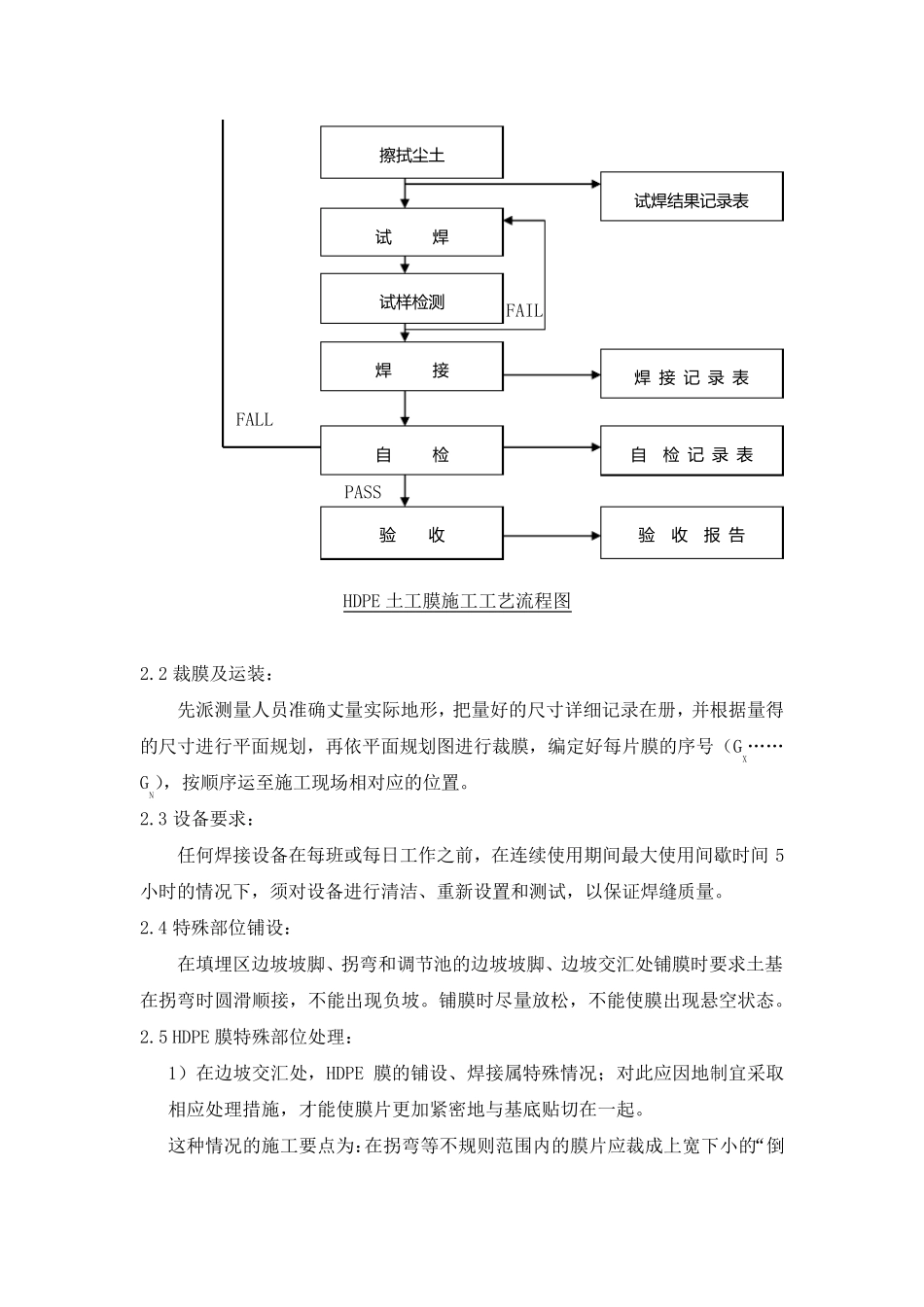 擦拭尘土

试焊结果记录表

试　　焊

试样检测

FAIL

焊　　接

焊 接 记 录 表

FALL

自　　检

自 检 记 录 表

PASS

验　　收

验 收 报 告

HDPE 土工膜施工工艺流程图

2.2 裁膜及运装：

先派测量人员准确丈量实际地形，把量好的尺寸详细记录在册，并根据量得的尺寸进行平面规划，再依平面规划图进行裁膜，编定好每片膜的序号（$G_X$……$G_N$），按顺序运至施工现场相对应的位置。

2.3 设备要求：

任何焊接设备在每班或每日工作之前，在连续使用期间最大使用间歇时间 5 小时的情况下，须对设备进行清洁、重新设置和测试，以保证焊缝质量。

2.4 特殊部位铺设：

在填埋区边坡坡脚、拐弯和调节池的边坡坡脚、边坡交汇处铺膜时要求土基在拐弯时圆滑顺接，不能出现负坡。铺膜时尽量放松，不能使膜出现悬空状态。

2.5 HDPE 膜特殊部位处理：

1）在边坡交汇处，HDPE 膜的铺设、焊接属特殊情况；对此应因地制宜采取相应处理措施，才能使膜片更加紧密地与基底贴切在一起。

这种情况的施工要点为：在拐弯等不规则范围内的膜片应裁成上宽下小的“倒